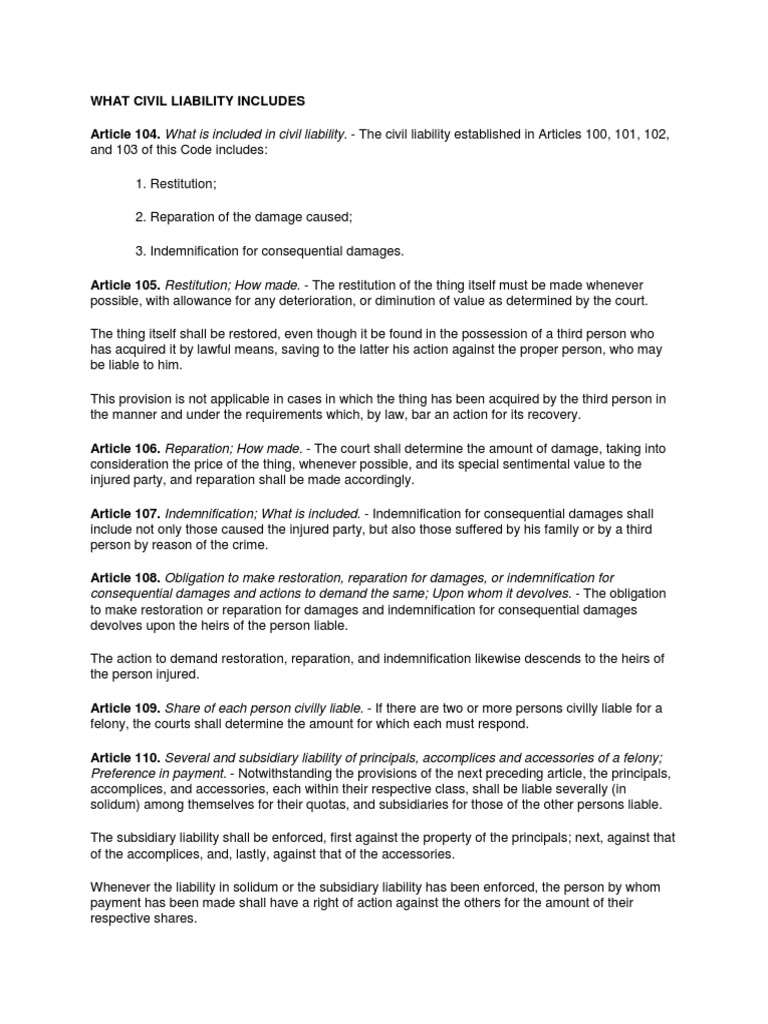 WHAT CIVIL LIABILITY INCLUDES

Article 104. What is included in civil liability. - The civil liability established in Articles 100, 101, 102, and 103 of this Code includes:

1. Restitution;

2. Reparation of the damage caused;

3. Indemnification for consequential damages.

Article 105. Restitution; How made. - The restitution of the thing itself must be made whenever possible, with allowance for any deterioration, or diminution of value as determined by the court.

The thing itself shall be restored, even though it be found in the possession of a third person who has acquired it by lawful means, saving to the latter his action against the proper person, who may be liable to him.

This provision is not applicable in cases in which the thing has been acquired by the third person in the manner and under the requirements which, by law, bar an action for its recovery.

Article 106. Reparation; How made. - The court shall determine the amount of damage, taking into consideration the price of the thing, whenever possible, and its special sentimental value to the injured party, and reparation shall be made accordingly.

Article 107. Indemnification; What is included. - Indemnification for consequential damages shall include not only those caused the injured party, but also those suffered by his family or by a third person by reason of the crime.

Article 108. Obligation to make restoration, reparation for damages, or indemnification for consequential damages and actions to demand the same; Upon whom it devolves. - The obligation to make restoration or reparation for damages and indemnification for consequential damages devolves upon the heirs of the person liable.

The action to demand restoration, reparation, and indemnification likewise descends to the heirs of the person injured.

Article 109. Share of each person civilly liable. - If there are two or more persons civilly liable for a felony, the courts shall determine the amount for which each must respond.

Article 110. Several and subsidiary liability of principals, accomplices and accessories of a felony; Preference in payment. - Notwithstanding the provisions of the next preceding article, the principals, accomplices, and accessories, each within their respective class, shall be liable severally (in solidum) among themselves for their quotas, and subsidiaries for those of the other persons liable.

The subsidiary liability shall be enforced, first against the property of the principals; next, against that of the accomplices, and, lastly, against that of the accessories.

Whenever the liability in solidum or the subsidiary liability has been enforced, the person by whom payment has been made shall have a right of action against the others for the amount of their respective shares.